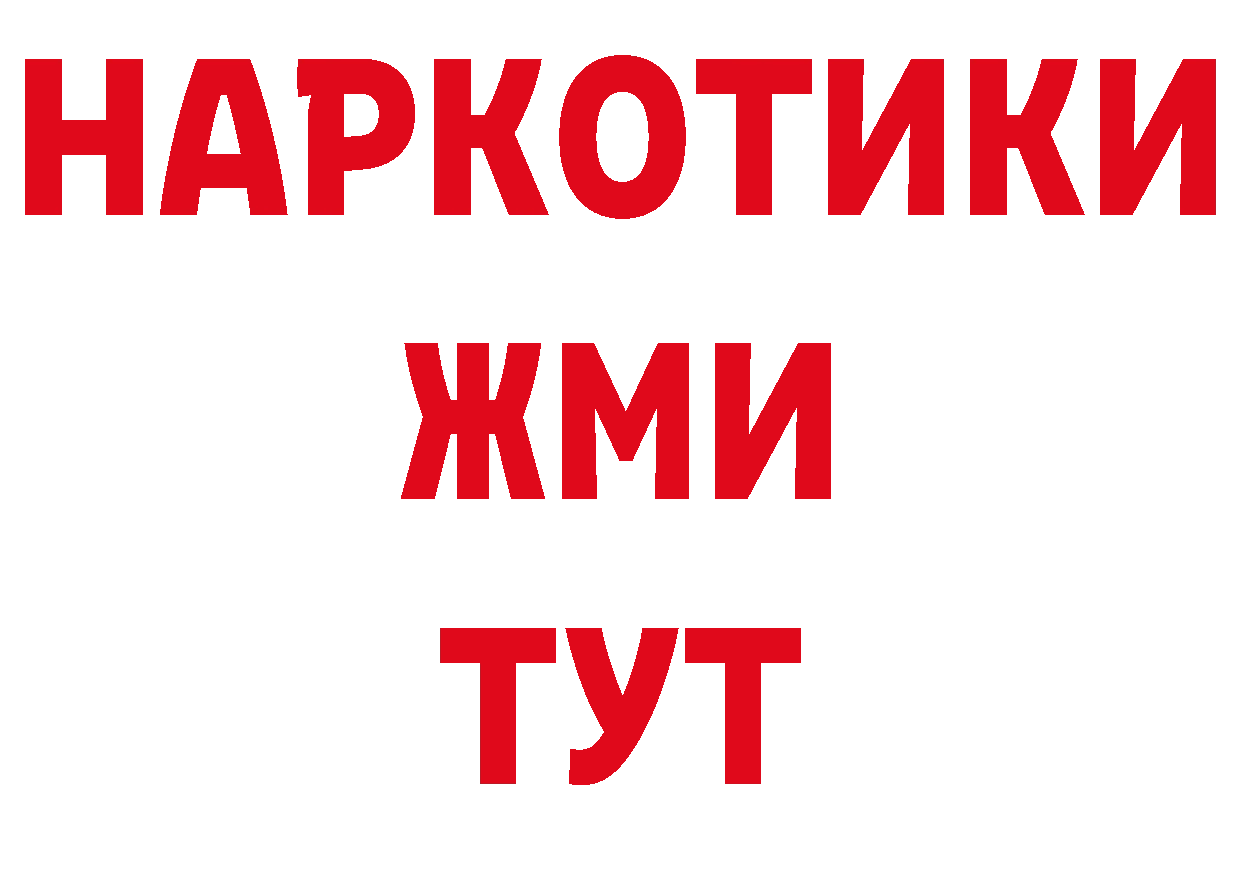 НАРКОТИКИ
ЖМИ
ТУТ